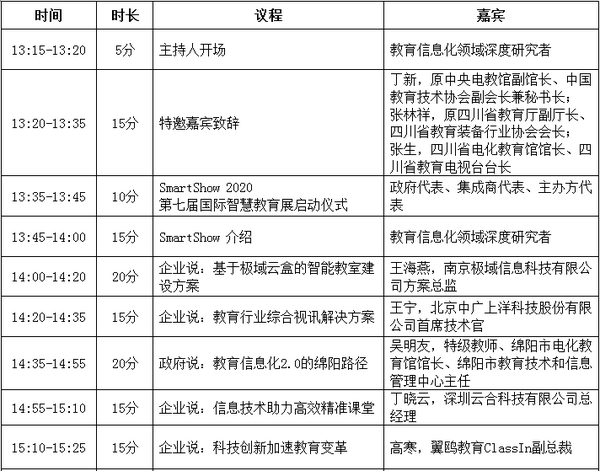 | 时间 | 时长 | 议程 | 嘉宾 |
|---|---|---|---|
| 13:15-13:20 | 5分 | 主持人开场 | 教育信息化领域深度研究者 |
| 13:20-13:35 | 15分 | 特邀嘉宾致辞 | 丁新，原中央电教馆副馆长、中国教育技术协会副会长兼秘书长；张林祥，原四川省教育厅副厅长、四川省教育装备行业协会会长；张生，四川省电化教育馆馆长、四川省教育电视台台长 |
| 13:35-13:45 | 10分 | SmartShow 2020 第七届国际智慧教育展启动仪式 | 政府代表、集成商代表、主办方代表 |
| 13:45-14:00 | 15分 | SmartShow 介绍 | 教育信息化领域深度研究者 |
| 14:00-14:20 | 20分 | 企业说：基于极域云盒的智能教室建设方案 | 王海燕，南京极域信息科技有限公司方案总监 |
| 14:20-14:35 | 15分 | 企业说：教育行业综合视讯解决方案 | 王宁，北京中广上洋科技股份有限公司首席技术官 |
| 14:35-14:55 | 20分 | 政府说：教育信息化2.0的绵阳路径 | 吴明友，特级教师、绵阳市电化教育馆馆长、绵阳市教育技术和信息管理中心主任 |
| 14:55-15:10 | 15分 | 企业说：信息技术助力高效精准课堂 | 丁晓云，深圳云合科技有限公司总经理 |
| 15:10-15:25 | 15分 | 企业说：科技创新加速教育变革 | 高寒，翼鸥教育ClassIn副总裁 |